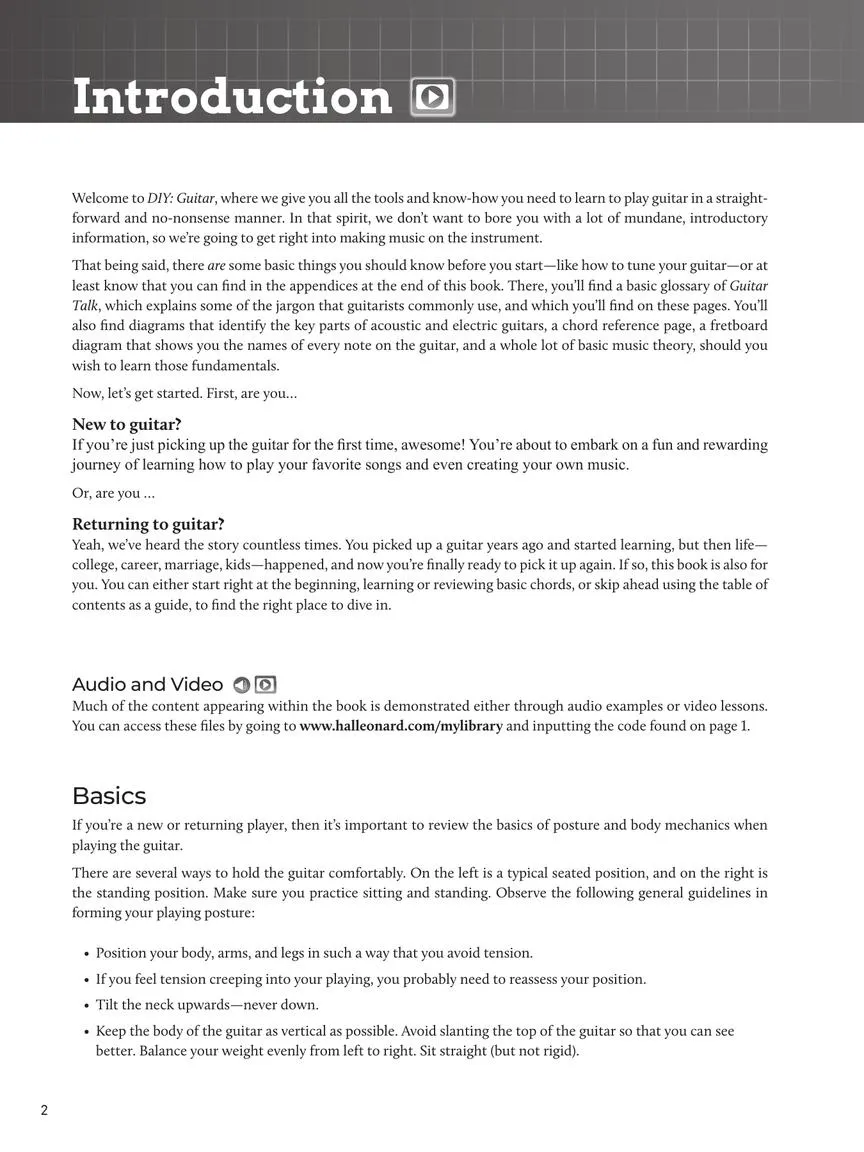 Introduction

Welcome to DIY: Guitar, where we give you all the tools and know-how you need to learn to play guitar in a straightforward and no-nonsense manner. In that spirit, we don't want to bore you with a lot of mundane, introductory information, so we're going to get right into making music on the instrument.

That being said, there are some basic things you should know before you start—like how to tune your guitar—or at least know that you can find in the appendices at the end of this book. There, you'll find a basic glossary of Guitar Talk, which explains some of the jargon that guitarists commonly use, and which you'll find on these pages. You'll also find diagrams that identify the key parts of acoustic and electric guitars, a chord reference page, a fretboard diagram that shows you the names of every note on the guitar, and a whole lot of basic music theory, should you wish to learn those fundamentals.

Now, let's get started. First, are you…

New to guitar?
If you're just picking up the guitar for the first time, awesome! You're about to embark on a fun and rewarding journey of learning how to play your favorite songs and even creating your own music.

Or, are you …

Returning to guitar?
Yeah, we've heard the story countless times. You picked up a guitar years ago and started learning, but then life—college, career, marriage, kids—happened, and now you're finally ready to pick it up again. If so, this book is also for you. You can either start right at the beginning, learning or reviewing basic chords, or skip ahead using the table of contents as a guide, to find the right place to dive in.

Audio and Video
Much of the content appearing within the book is demonstrated either through audio examples or video lessons. You can access these files by going to www.halleonard.com/mylibrary and inputting the code found on page 1.

Basics
If you're a new or returning player, then it's important to review the basics of posture and body mechanics when playing the guitar.

There are several ways to hold the guitar comfortably. On the left is a typical seated position, and on the right is the standing position. Make sure you practice sitting and standing. Observe the following general guidelines in forming your playing posture:

• Position your body, arms, and legs in such a way that you avoid tension.
• If you feel tension creeping into your playing, you probably need to reassess your position.
• Tilt the neck upwards—never down.
• Keep the body of the guitar as vertical as possible. Avoid slanting the top of the guitar so that you can see better. Balance your weight evenly from left to right. Sit straight (but not rigid).

2